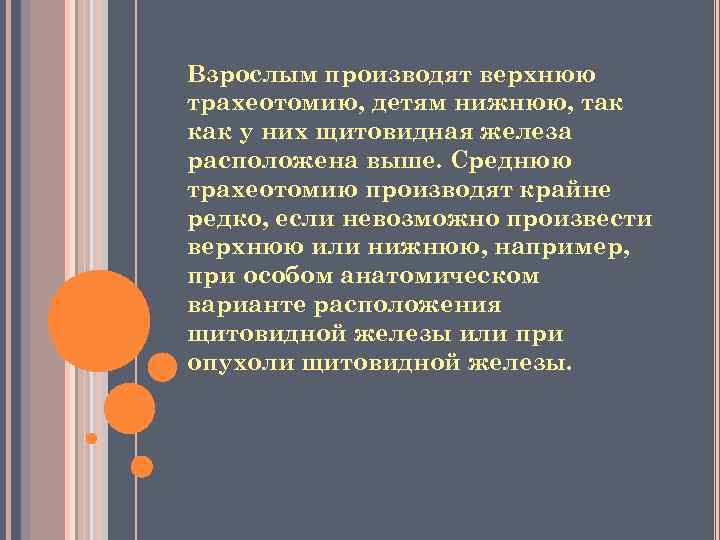 Взрослым производят верхнюю трахеотомию, детям нижнюю, так как у них щитовидная железа расположена выше. Среднюю трахеотомию производят крайне редко, если невозможно произвести верхнюю или нижнюю, например, при особом анатомическом варианте расположения щитовидной железы или при опухоли щитовидной железы.